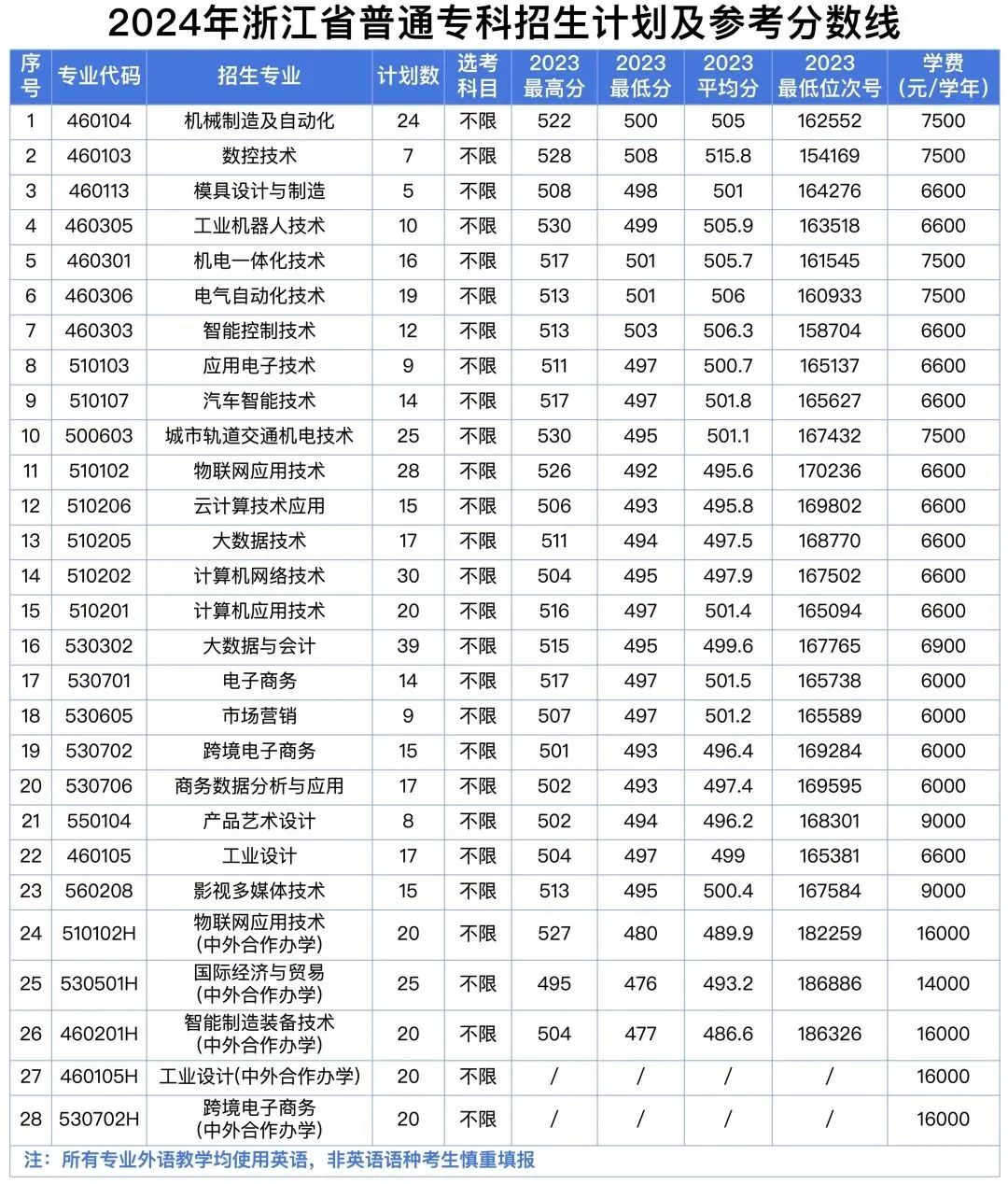 2024年浙江省普通专科招生计划及参考分数线

| 序号 | 专业代码 | 招生专业 | 计划数 | 选考科目 | 2023最高分 | 2023最低分 | 2023平均分 | 2023最低位次号 | 学费(元/学年) |
|---|---|---|---|---|---|---|---|---|---|
| 1 | 460104 | 机械制造及自动化 | 24 | 不限 | 522 | 500 | 505 | 162552 | 7500 |
| 2 | 460103 | 数控技术 | 7 | 不限 | 528 | 508 | 515.8 | 154169 | 7500 |
| 3 | 460113 | 模具设计与制造 | 5 | 不限 | 508 | 498 | 501 | 164276 | 6600 |
| 4 | 460305 | 工业机器人技术 | 10 | 不限 | 530 | 499 | 505.9 | 163518 | 6600 |
| 5 | 460301 | 机电一体化技术 | 16 | 不限 | 517 | 501 | 505.7 | 161545 | 7500 |
| 6 | 460306 | 电气自动化技术 | 19 | 不限 | 513 | 501 | 506 | 160933 | 7500 |
| 7 | 460303 | 智能控制技术 | 12 | 不限 | 513 | 503 | 506.3 | 158704 | 6600 |
| 8 | 510103 | 应用电子技术 | 9 | 不限 | 511 | 497 | 500.7 | 165137 | 6600 |
| 9 | 510107 | 汽车智能技术 | 14 | 不限 | 517 | 497 | 501.8 | 165627 | 6600 |
| 10 | 500603 | 城市轨道交通机电技术 | 25 | 不限 | 530 | 495 | 501.1 | 167432 | 7500 |
| 11 | 510102 | 物联网应用技术 | 28 | 不限 | 526 | 492 | 495.6 | 170236 | 6600 |
| 12 | 510206 | 云计算技术应用 | 15 | 不限 | 506 | 493 | 495.8 | 169802 | 6600 |
| 13 | 510205 | 大数据技术 | 17 | 不限 | 511 | 494 | 497.5 | 168770 | 6600 |
| 14 | 510202 | 计算机网络技术 | 30 | 不限 | 504 | 495 | 497.9 | 167502 | 6600 |
| 15 | 510201 | 计算机应用技术 | 20 | 不限 | 516 | 497 | 501.4 | 165094 | 6600 |
| 16 | 530302 | 大数据与会计 | 39 | 不限 | 515 | 495 | 499.6 | 167765 | 6900 |
| 17 | 530701 | 电子商务 | 14 | 不限 | 517 | 497 | 501.5 | 165738 | 6000 |
| 18 | 530605 | 市场营销 | 9 | 不限 | 507 | 497 | 501.2 | 165589 | 6000 |
| 19 | 530702 | 跨境电子商务 | 15 | 不限 | 501 | 493 | 496.4 | 169284 | 6000 |
| 20 | 530706 | 商务数据分析与应用 | 17 | 不限 | 502 | 493 | 497.4 | 169595 | 6000 |
| 21 | 550104 | 产品艺术设计 | 8 | 不限 | 502 | 494 | 496.2 | 168301 | 9000 |
| 22 | 460105 | 工业设计 | 17 | 不限 | 504 | 497 | 499 | 165381 | 6600 |
| 23 | 560208 | 影视多媒体技术 | 15 | 不限 | 513 | 495 | 500.4 | 167584 | 9000 |
| 24 | 510102H | 物联网应用技术(中外合作办学) | 20 | 不限 | 527 | 480 | 489.9 | 182259 | 16000 |
| 25 | 530501H | 国际经济与贸易(中外合作办学) | 25 | 不限 | 495 | 476 | 493.2 | 186886 | 14000 |
| 26 | 460201H | 智能制造装备技术(中外合作办学) | 20 | 不限 | 504 | 477 | 486.6 | 186326 | 16000 |
| 27 | 460105H | 工业设计(中外合作办学) | 20 | 不限 | / | / | / | / | 16000 |
| 28 | 530702H | 跨境电子商务(中外合作办学) | 20 | 不限 | / | / | / | / | 16000 |

注：所有专业外语教学均使用英语，非英语语种考生慎重填报